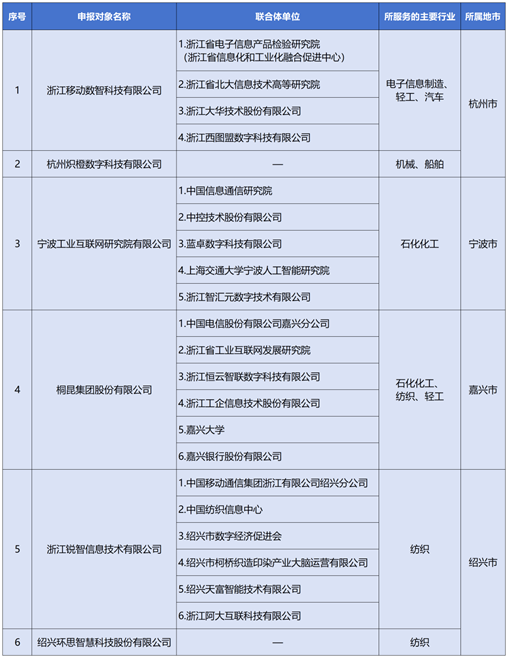 | 序号 | 申报对象名称 | 联合体单位 | 所服务的主要行业 | 所属地市 |
|---|---|---|---|---|
| 1 | 浙江移动数智科技有限公司 | 1.浙江省电子信息产品检验研究院（浙江省信息化和工业化融合促进中心） | 电子信息制造、轻工、汽车 | 杭州市 |
| | | 2.浙江省北大信息技术高等研究院 | | |
| | | 3.浙江大华技术股份有限公司 | | |
| | | 4.浙江西图盟数字科技有限公司 | | |
| 2 | 杭州炽橙数字科技有限公司 | — | 机械、船舶 | |
| 3 | 宁波工业互联网研究院有限公司 | 1.中国信息通信研究院 | 石化化工 | 宁波市 |
| | | 2.中控技术股份有限公司 | | |
| | | 3.蓝卓数字科技有限公司 | | |
| | | 4.上海交通大学宁波人工智能研究院 | | |
| | | 5.浙江智汇元数字技术有限公司 | | |
| 4 | 桐昆集团股份有限公司 | 1.中国电信股份有限公司嘉兴分公司 | 石化化工、纺织、轻工 | 嘉兴市 |
| | | 2.浙江省工业互联网发展研究院 | | |
| | | 3.浙江恒云智联数字科技有限公司 | | |
| | | 4.浙江工企信息技术股份有限公司 | | |
| | | 5.嘉兴大学 | | |
| | | 6.嘉兴银行股份有限公司 | | |
| 5 | 浙江锐智信息技术有限公司 | 1.中国移动通信集团浙江有限公司绍兴分公司 | 纺织 | 绍兴市 |
| | | 2.中国纺织信息中心 | | |
| | | 3.绍兴市数字经济促进会 | | |
| | | 4.绍兴市柯桥织造印染产业大脑运营有限公司 | | |
| | | 5.绍兴天富智能技术有限公司 | | |
| | | 6.浙江阿大互联科技有限公司 | | |
| 6 | 绍兴环思智慧科技股份有限公司 | — | 纺织 | |